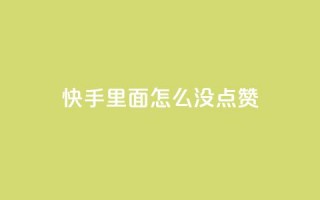 快手里面怎么没点赞